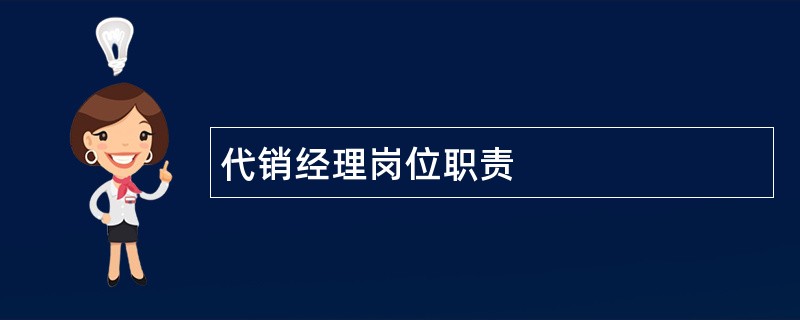 代销经理岗位职责